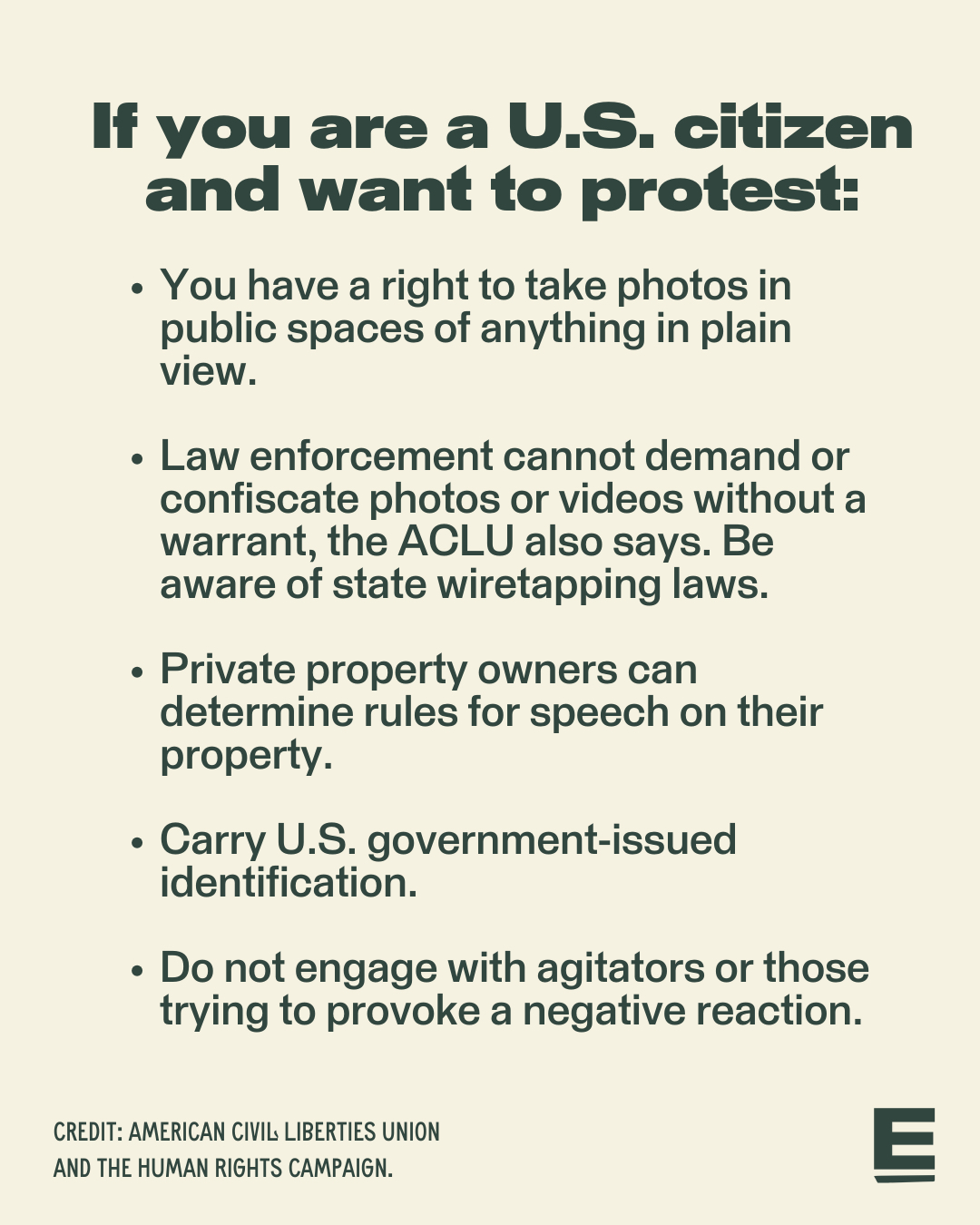 If you are a U.S. citizen and want to protest:

• You have a right to take photos in public spaces of anything in plain view.

• Law enforcement cannot demand or confiscate photos or videos without a warrant, the ACLU also says. Be aware of state wiretapping laws.

• Private property owners can determine rules for speech on their property.

• Carry U.S. government-issued identification.

• Do not engage with agitators or those trying to provoke a negative reaction.

CREDIT: AMERICAN CIVIL LIBERTIES UNION AND THE HUMAN RIGHTS CAMPAIGN.

E